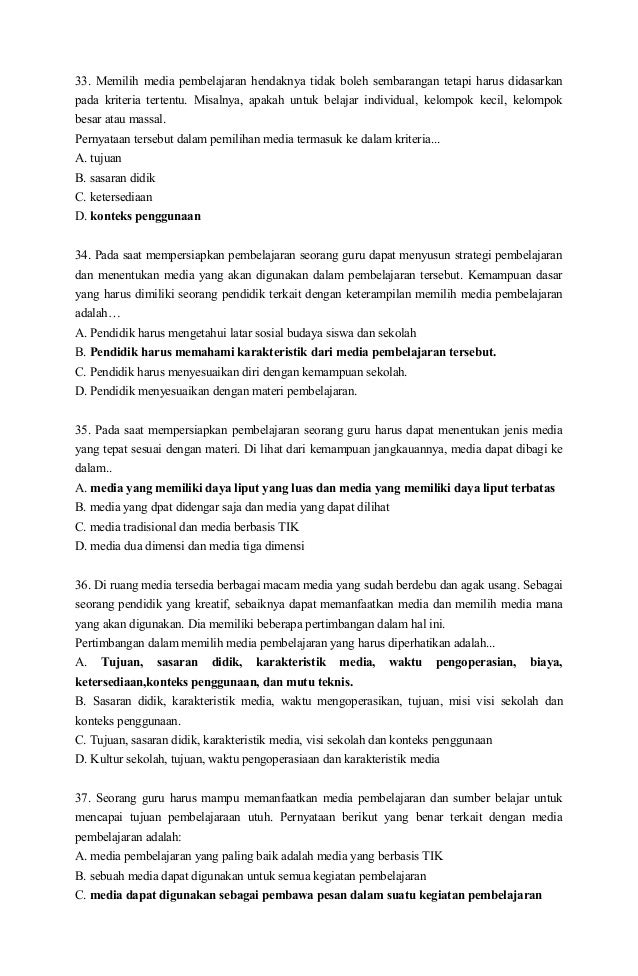 33. Memilih media pembelajaran hendaknya tidak boleh sembarangan tetapi harus didasarkan pada kriteria tertentu. Misalnya, apakah untuk belajar individual, kelompok kecil, kelompok besar atau massal.
Pernyataan tersebut dalam pemilihan media termasuk ke dalam kriteria...
A. tujuan
B. sasaran didik
C. ketersediaan
D. konteks penggunaan

34. Pada saat mempersiapkan pembelajaran seorang guru dapat menyusun strategi pembelajaran dan menentukan media yang akan digunakan dalam pembelajaran tersebut. Kemampuan dasar yang harus dimiliki seorang pendidik terkait dengan keterampilan memilih media pembelajaran adalah…
A. Pendidik harus mengetahui latar sosial budaya siswa dan sekolah
B. Pendidik harus memahami karakteristik dari media pembelajaran tersebut.
C. Pendidik harus menyesuaikan diri dengan kemampuan sekolah.
D. Pendidik menyesuaikan dengan materi pembelajaran.

35. Pada saat mempersiapkan pembelajaran seorang guru harus dapat menentukan jenis media yang tepat sesuai dengan materi. Di lihat dari kemampuan jangkauannya, media dapat dibagi ke dalam..
A. media yang memiliki daya liput yang luas dan media yang memiliki daya liput terbatas
B. media yang dpat didengar saja dan media yang dapat dilihat
C. media tradisional dan media berbasis TIK
D. media dua dimensi dan media tiga dimensi

36. Di ruang media tersedia berbagai macam media yang sudah berdebu dan agak usang. Sebagai seorang pendidik yang kreatif, sebaiknya dapat memanfaatkan media dan memilih media mana yang akan digunakan. Dia memiliki beberapa pertimbangan dalam hal ini.
Pertimbangan dalam memilih media pembelajaran yang harus diperhatikan adalah...
A. Tujuan, sasaran didik, karakteristik media, waktu pengoperasian, biaya, ketersediaan,konteks penggunaan, dan mutu teknis.
B. Sasaran didik, karakteristik media, waktu mengoperasikan, tujuan, misi visi sekolah dan konteks penggunaan.
C. Tujuan, sasaran didik, karakteristik media, visi sekolah dan konteks penggunaan
D. Kultur sekolah, tujuan, waktu pengoperasiaan dan karakteristik media

37. Seorang guru harus mampu memanfaatkan media pembelajaran dan sumber belajar untuk mencapai tujuan pembelajaraan utuh. Pernyataan berikut yang benar terkait dengan media pembelajaran adalah:
A. media pembelajaran yang paling baik adalah media yang berbasis TIK
B. sebuah media dapat digunakan untuk semua kegiatan pembelajaran
C. media dapat digunakan sebagai pembawa pesan dalam suatu kegiatan pembelajaran